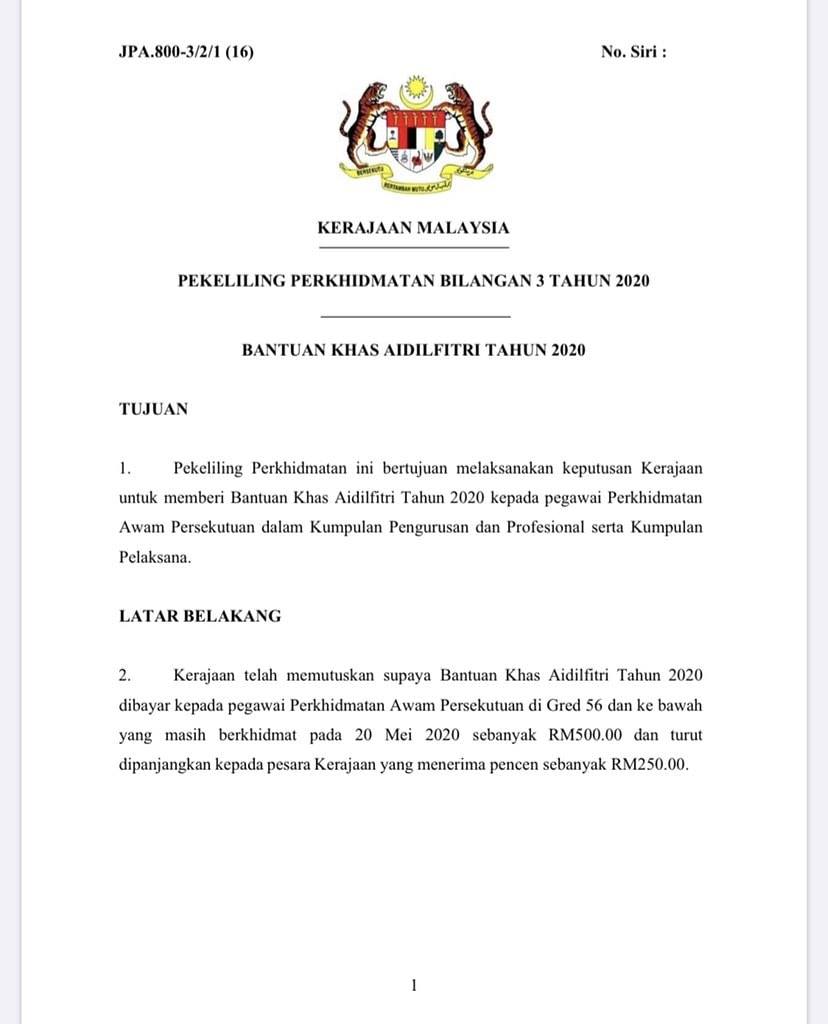 JPA.800-3/2/1 (16)

No. Siri :

BERSEKUTU

BERTAMBAH MUTU

KERAJAAN MALAYSIA

PEKELILING PERKHIDMATAN BILANGAN 3 TAHUN 2020

BANTUAN KHAS AIDILFITRI TAHUN 2020

TUJUAN

1. Pekeliling Perkhidmatan ini bertujuan melaksanakan keputusan Kerajaan untuk memberi Bantuan Khas Aidilfitri Tahun 2020 kepada pegawai Perkhidmatan Awam Persekutuan dalam Kumpulan Pengurusan dan Profesional serta Kumpulan Pelaksana.

LATAR BELAKANG

2. Kerajaan telah memutuskan supaya Bantuan Khas Aidilfitri Tahun 2020 dibayar kepada pegawai Perkhidmatan Awam Persekutuan di Gred 56 dan ke bawah yang masih berkhidmat pada 20 Mei 2020 sebanyak RM500.00 dan turut dipanjangkan kepada pesara Kerajaan yang menerima pencen sebanyak RM250.00.

1